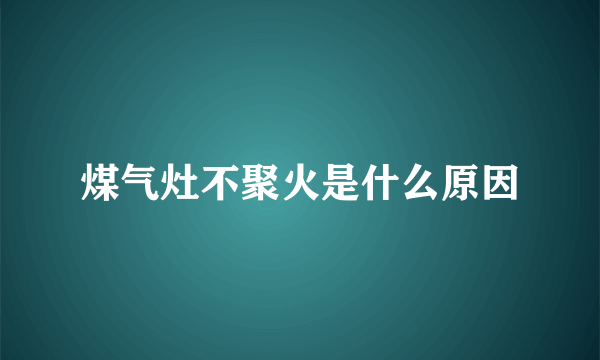 煤气灶不聚火是什么原因